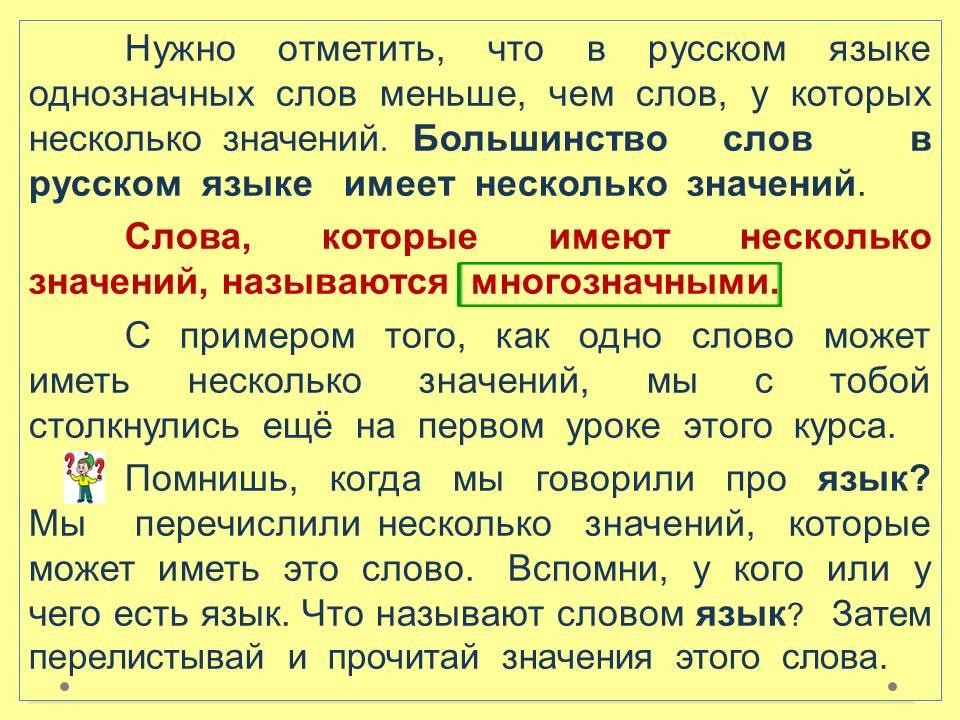 Нужно отметить, что в русском языке однозначных слов меньше, чем слов, у которых несколько значений. Большинство слов в русском языке имеет несколько значений.

Слова, которые имеют несколько значений, называются многозначными.

С примером того, как одно слово может иметь несколько значений, мы с тобой столкнулись ещё на первом уроке этого курса.

Помнишь, когда мы говорили про язык? Мы перечислили несколько значений, которые может иметь это слово. Вспомни, у кого или у чего есть язык. Что называют словом язык? Затем перелистывай и прочитай значения этого слова.